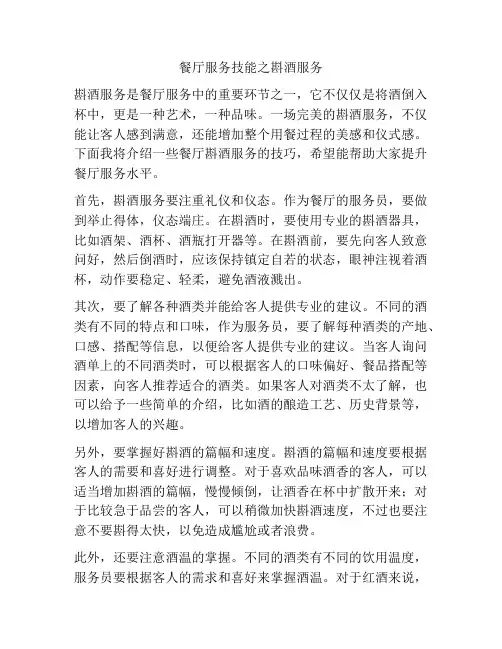 餐厅服务技能之斟酒服务

斟酒服务是餐厅服务中的重要环节之一，它不仅仅是将酒倒入杯中，更是一种艺术，一种品味。一场完美的斟酒服务，不仅能让客人感到满意，还能增加整个用餐过程的美感和仪式感。下面我将介绍一些餐厅斟酒服务的技巧，希望能帮助大家提升餐厅服务水平。

首先，斟酒服务要注重礼仪和仪态。作为餐厅的服务员，要做到举止得体，仪态端庄。在斟酒时，要使用专业的斟酒器具，比如酒架、酒杯、酒瓶打开器等。在斟酒前，要先向客人致意问好，然后倒酒时，应该保持镇定自若的状态，眼神注视着酒杯，动作要稳定、轻柔，避免酒液溅出。

其次，要了解各种酒类并能给客人提供专业的建议。不同的酒类有不同的特点和口味，作为服务员，要了解每种酒类的产地、口感、搭配等信息，以便给客人提供专业的建议。当客人询问酒单上的不同酒类时，可以根据客人的口味偏好、餐品搭配等因素，向客人推荐适合的酒类。如果客人对酒类不太了解，也可以给予一些简单的介绍，比如酒的酿造工艺、历史背景等，以增加客人的兴趣。

另外，要掌握好斟酒的篇幅和速度。斟酒的篇幅和速度要根据客人的需要和喜好进行调整。对于喜欢品味酒香的客人，可以适当增加斟酒的篇幅，慢慢倾倒，让酒香在杯中扩散开来；对于比较急于品尝的客人，可以稍微加快斟酒速度，不过也要注意不要斟得太快，以免造成尴尬或者浪费。

此外，还要注意酒温的掌握。不同的酒类有不同的饮用温度，服务员要根据客人的需求和喜好来掌握酒温。对于红酒来说，